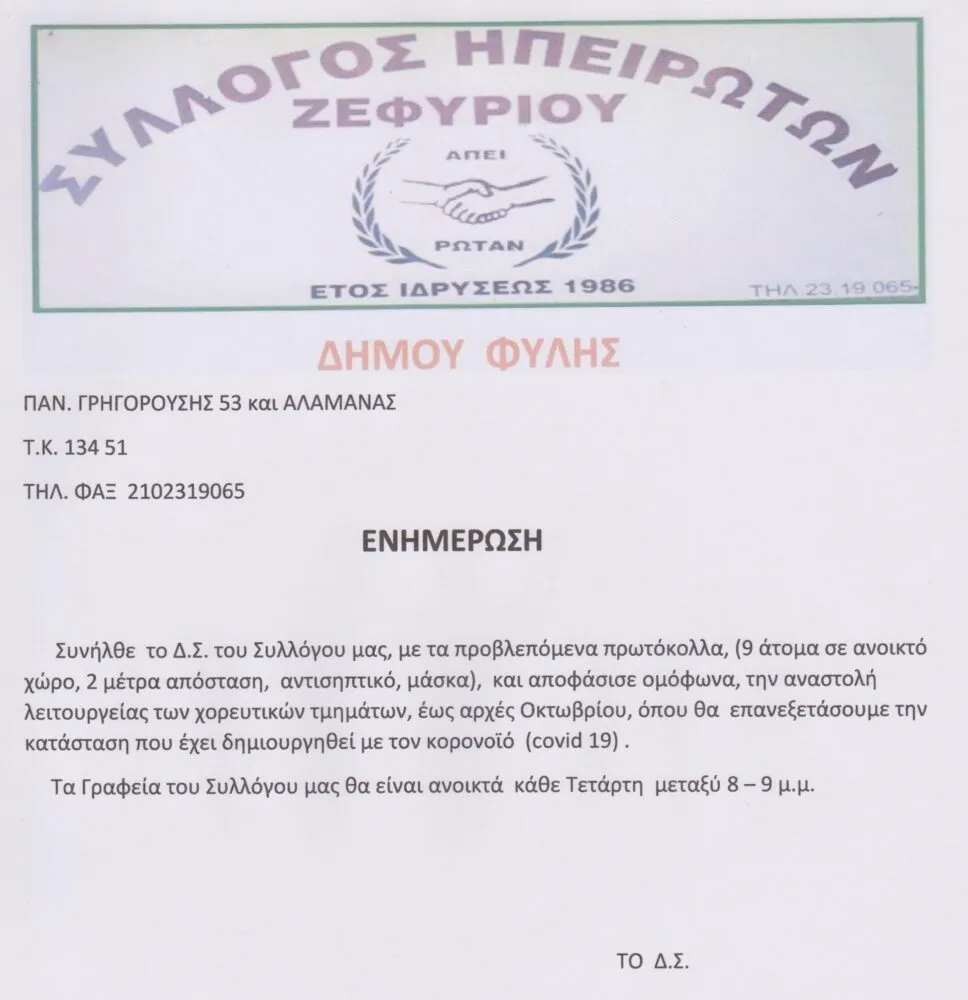 ΣΥΛΛΟΓΟΣ ΗΠΕΙΡΩΤΩΝ
ΖΕΦΥΡΙΟΥ

ΑΠΕΙ
ΡΩΤΑΝ

ΕΤΟΣ ΙΔΡΥΣΕΩΣ 1986
ΤΗΛ.23.19.065

ΔΗΜΟΥ ΦΥΛΗΣ

ΠΑΝ. ΓΡΗΓΟΡΟΥΣΗΣ 53 και ΑΛΑΜΑΝΑΣ

Τ.Κ. 134 51

ΤΗΛ. ΦΑΞ 2102319065

ΕΝΗΜΕΡΩΣΗ

Συνήλθε το Δ.Σ. του Συλλόγου μας, με τα προβλεπόμενα πρωτόκολλα, (9 άτομα σε ανοικτό χώρο, 2 μέτρα απόσταση, αντισηπτικό, μάσκα), και αποφάσισε ομόφωνα, την αναστολή λειτουργείας των χορευτικών τμημάτων, έως αρχές Οκτωβρίου, όπου θα επανεξετάσουμε την κατάσταση που έχει δημιουργηθεί με τον κορονοϊό (covid 19) .

Τα Γραφεία του Συλλόγου μας θα είναι ανοικτά κάθε Τετάρτη μεταξύ 8 – 9 μ.μ.

ΤΟ Δ.Σ.